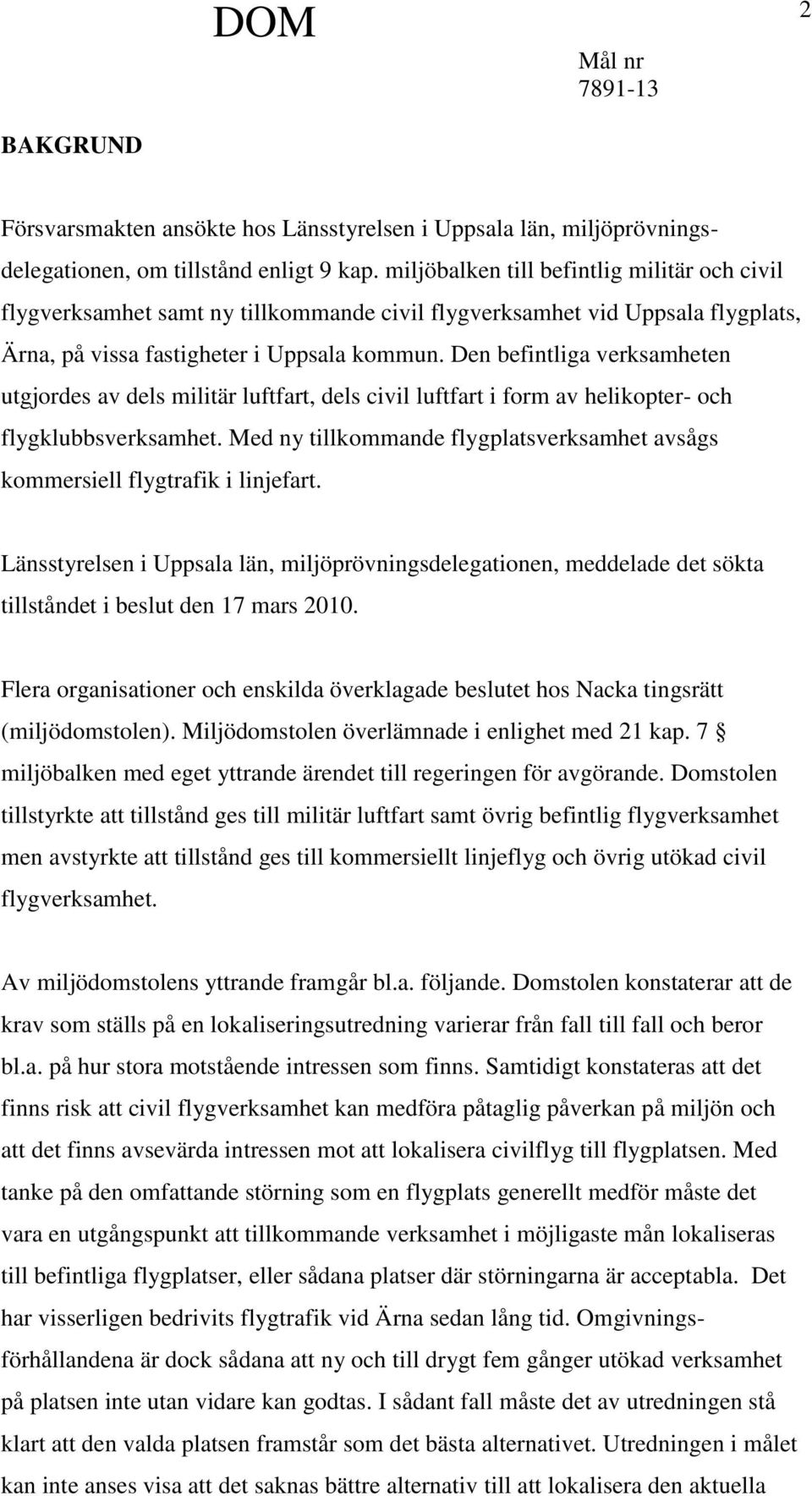 DOM

2

Mål nr
7891-13

BAKGRUND

Försvarsmakten ansökte hos Länsstyrelsen i Uppsala län, miljöprövningsdelegationen, om tillstånd enligt 9 kap. miljöbalken till befintlig militär och civil flygverksamhet samt ny tillkommande civil flygverksamhet vid Uppsala flygplats, Ärna, på vissa fastigheter i Uppsala kommun. Den befintliga verksamheten utgjordes av dels militär luftfart, dels civil luftfart i form av helikopter- och flygklubbsverksamhet. Med ny tillkommande flygplatsverksamhet avsågs kommersiell flygtrafik i linjefart.

Länsstyrelsen i Uppsala län, miljöprövningsdelegationen, meddelade det sökta tillståndet i beslut den 17 mars 2010.

Flera organisationer och enskilda överklagade beslutet hos Nacka tingsrätt (miljödomstolen). Miljödomstolen överlämnade i enlighet med 21 kap. 7 § miljöbalken med eget yttrande ärendet till regeringen för avgörande. Domstolen tillstyrkte att tillstånd ges till militär luftfart samt övrig befintlig flygverksamhet men avstyrkte att tillstånd ges till kommersiellt linjeflyg och övrig utökad civil flygverksamhet.

Av miljödomstolens yttrande framgår bl.a. följande. Domstolen konstaterar att de krav som ställs på en lokaliseringsutredning varierar från fall till fall och beror bl.a. på hur stora motstående intressen som finns. Samtidigt konstateras att det finns risk att civil flygverksamhet kan medföra påtaglig påverkan på miljön och att det finns avsevärda intressen mot att lokalisera civilflyg till flygplatsen. Med tanke på den omfattande störning som en flygplats generellt medför måste det vara en utgångspunkt att tillkommande verksamhet i möjligaste mån lokaliseras till befintliga flygplatser, eller sådana platser där störningarna är acceptabla. Det har visserligen bedrivits flygtrafik vid Ärna sedan lång tid. Omgivningsförhållandena är dock sådana att ny och till drygt fem gånger utökad verksamhet på platsen inte utan vidare kan godtas. I sådant fall måste det av utredningen stå klart att den valda platsen framstår som det bästa alternativet. Utredningen i målet kan inte anses visa att det saknas bättre alternativ till att lokalisera den aktuella